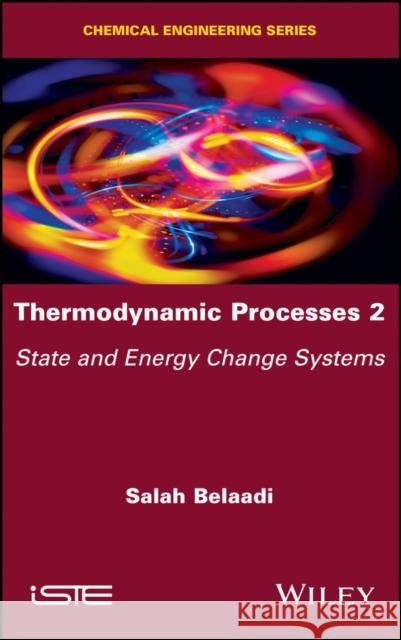 CHEMICAL ENGINEERING SERIES

Thermodynamic Processes 2

State and Energy Change Systems

Salah Belaadi

iSTE

WILEY